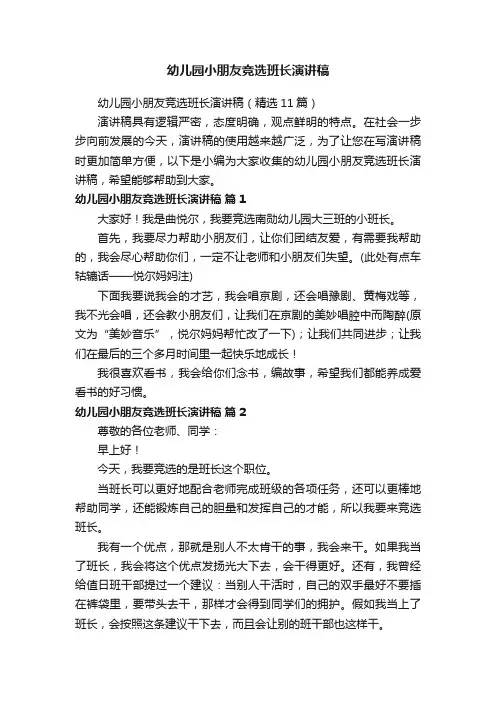 幼儿园小朋友竞选班长演讲稿

幼儿园小朋友竞选班长演讲稿（精选11篇）

演讲稿具有逻辑严密，态度明确，观点鲜明的特点。在社会一步步向前发展的今天，演讲稿的使用越来越广泛，为了让您在写演讲稿时更加简单方便，以下是小编为大家收集的幼儿园小朋友竞选班长演讲稿，希望能够帮助到大家。

幼儿园小朋友竞选班长演讲稿 篇1

大家好！我是曲悦尔，我要竞选南勋幼儿园大三班的小班长。

首先，我要尽力帮助小朋友们，让你们团结友爱，有需要我帮助的，我会尽心帮助你们，一定不让老师和小朋友们失望。(此处有点车轱辘话——悦尔妈妈注)

下面我要说我会的才艺，我会唱京剧，还会唱豫剧、黄梅戏等，我不光会唱，还会教小朋友们，让我们在京剧的美妙唱腔中而陶醉(原文为“美妙音乐”，悦尔妈妈帮忙改了一下)；让我们共同进步；让我们在最后的三个多月时间里一起快乐地成长！

我很喜欢看书，我会给你们念书，编故事，希望我们都能养成爱看书的好习惯。

幼儿园小朋友竞选班长演讲稿 篇2

尊敬的各位老师、同学：

早上好！

今天，我要竞选的是班长这个职位。

当班长可以更好地配合老师完成班级的各项任务，还可以更棒地帮助同学，还能锻炼自己的胆量和发挥自己的才能，所以我要来竞选班长。

我有一个优点，那就是别人不太肯干的事，我会来干。如果我当了班长，我会将这个优点发扬光大下去，会干得更好。还有，我曾经给值日班干部提过一个建议：当别人干活时，自己的双手最好不要插在裤袋里，要带头去干，那样才会得到同学们的拥护。假如我当上了班长，会按照这条建议干下去，而且会让别的班干部也这样干。